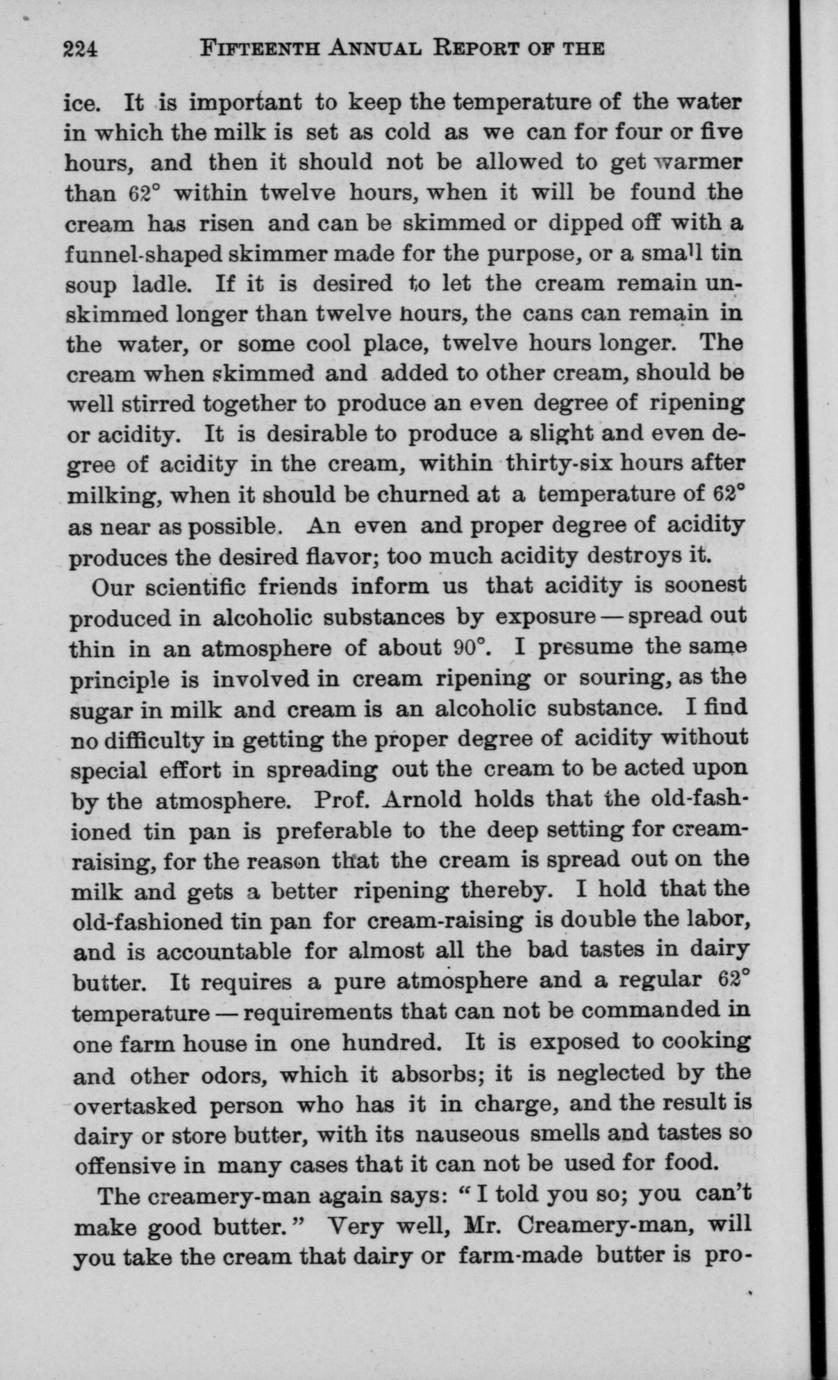 224 FIFTEENTH ANNUAL REPORT OF THE

ice. It is important to keep the temperature of the water in which the milk is set as cold as we can for four or five hours, and then it should not be allowed to get warmer than 62° within twelve hours, when it will be found the cream has risen and can be skimmed or dipped off with a funnel-shaped skimmer made for the purpose, or a small tin soup ladle. If it is desired to let the cream remain unskimmed longer than twelve hours, the cans can remain in the water, or some cool place, twelve hours longer. The cream when skimmed and added to other cream, should be well stirred together to produce an even degree of ripening or acidity. It is desirable to produce a slight and even degree of acidity in the cream, within thirty-six hours after milking, when it should be churned at a temperature of 62° as near as possible. An even and proper degree of acidity produces the desired flavor; too much acidity destroys it.

Our scientific friends inform us that acidity is soonest produced in alcoholic substances by exposure — spread out thin in an atmosphere of about 90°. I presume the same principle is involved in cream ripening or souring, as the sugar in milk and cream is an alcoholic substance. I find no difficulty in getting the proper degree of acidity without special effort in spreading out the cream to be acted upon by the atmosphere. Prof. Arnold holds that the old-fashioned tin pan is preferable to the deep setting for cream-raising, for the reason that the cream is spread out on the milk and gets a better ripening thereby. I hold that the old-fashioned tin pan for cream-raising is double the labor, and is accountable for almost all the bad tastes in dairy butter. It requires a pure atmosphere and a regular 62° temperature — requirements that can not be commanded in one farm house in one hundred. It is exposed to cooking and other odors, which it absorbs; it is neglected by the overtasked person who has it in charge, and the result is dairy or store butter, with its nauseous smells and tastes so offensive in many cases that it can not be used for food.

The creamery-man again says: "I told you so; you can't make good butter." Very well, Mr. Creamery-man, will you take the cream that dairy or farm-made butter is pro-